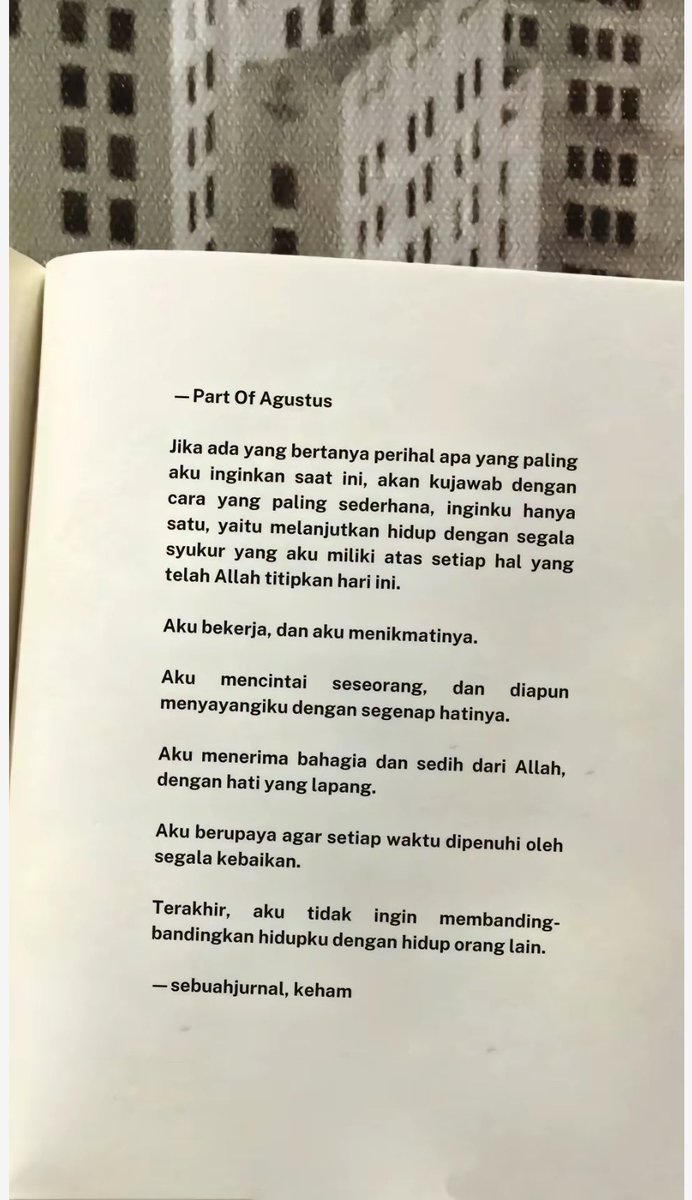 — Part Of Agustus

Jika ada yang bertanya perihal apa yang paling aku inginkan saat ini, akan kujawab dengan cara yang paling sederhana, inginku hanya satu, yaitu melanjutkan hidup dengan segala syukur yang aku miliki atas setiap hal yang telah Allah titipkan hari ini.

Aku bekerja, dan aku menikmatinya.

Aku mencintai seseorang, dan diapun menyayangiku dengan segenap hatinya.

Aku menerima bahagia dan sedih dari Allah, dengan hati yang lapang.

Aku berupaya agar setiap waktu dipenuhi oleh segala kebaikan.

Terakhir, aku tidak ingin membanding-bandingkan hidupku dengan hidup orang lain.

— sebuahjurnal, keham